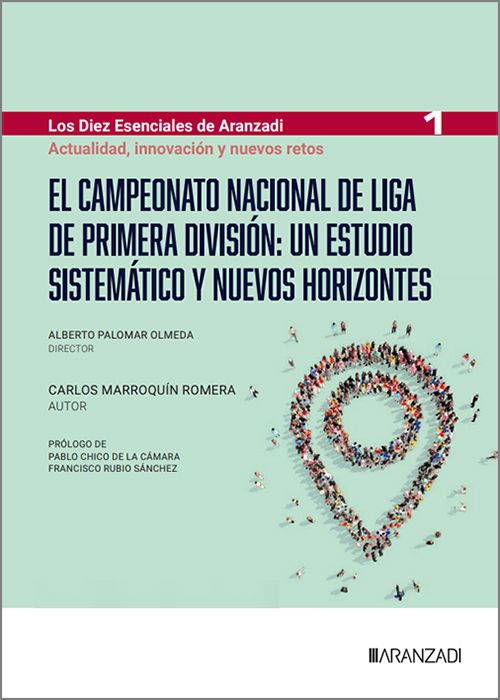 Los Diez Esenciales de Aranzadi 1

Actualidad, innovación y nuevos retos

EL CAMPEONATO NACIONAL DE LIGA DE PRIMERA DIVISIÓN: UN ESTUDIO SISTEMÁTICO Y NUEVOS HORIZONTES

ALBERTO PALOMAR OLMEDA
DIRECTOR

CARLOS MARROQUÍN ROMERA
AUTOR

PRÓLOGO DE
PABLO CHICO DE LA CÁMARA
FRANCISCO RUBIO SÁNCHEZ

ARANZADI